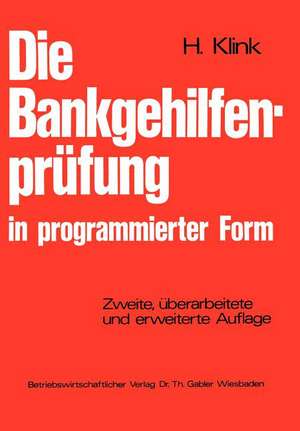 H. Klink

Die Bankgehilfenprüfung in programmierter Form

Zweite, überarbeitete und erweiterte Auflage

Betriebswirtschaftlicher Verlag Dr. Th. Gabler Wiesbaden